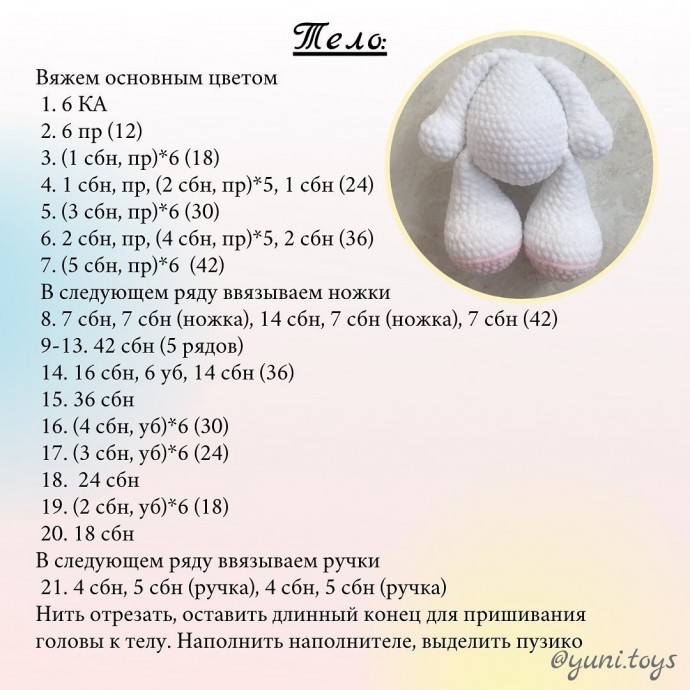 Тело:

Вяжем основным цветом
1. 6 КА
2. 6 пр (12)
3. (1 сбн, пр)*6 (18)
4. 1 сбн, пр, (2 сбн, пр)*5, 1 сбн (24)
5. (3 сбн, пр)*6 (30)
6. 2 сбн, пр, (4 сбн, пр)*5, 2 сбн (36)
7. (5 сбн, пр)*6 (42)
В следующем ряду ввязываем ножки
8. 7 сбн, 7 сбн (ножка), 14 сбн, 7 сбн (ножка), 7 сбн (42)
9-13. 42 сбн (5 рядов)
14. 16 сбн, 6 уб, 14 сбн (36)
15. 36 сбн
16. (4 сбн, уб)*6 (30)
17. (3 сбн, уб)*6 (24)
18. 24 сбн
19. (2 сбн, уб)*6 (18)
20. 18 сбн
В следующем ряду ввязываем ручки
21. 4 сбн, 5 сбн (ручка), 4 сбн, 5 сбн (ручка)
Нить отрезать, оставить длинный конец для пришивания головы к телу. Наполнить наполнителе, выделить пузико

@yuni.toys